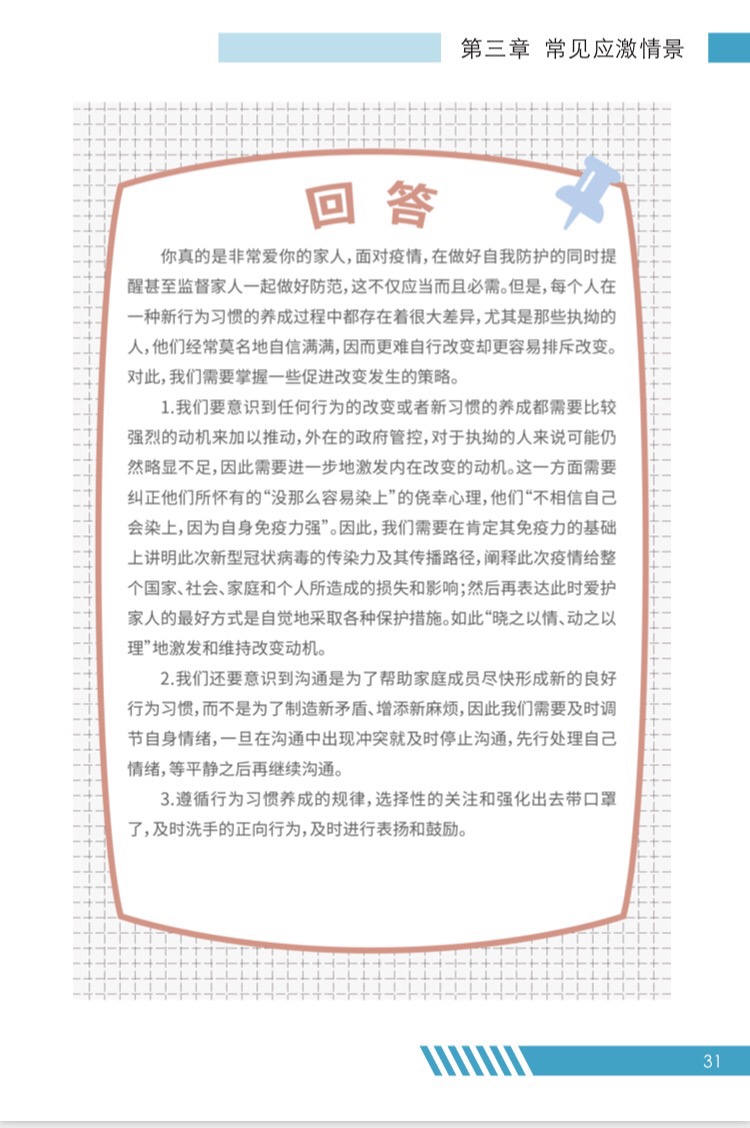 第三章 常见应激情景

回答

你真的是非常爱你的家人，面对疫情，在做好自我防护的同时提醒甚至监督家人一起做好防范，这不仅应当而且必需。但是，每个人在一种新行为习惯的养成过程中都存在着很大差异，尤其是那些执拗的人，他们经常莫名地自信满满，因而更难自行改变却更容易排斥改变。对此，我们需要掌握一些促进改变发生的策略。

1.我们要意识到任何行为的改变或者新习惯的养成都需要比较强烈的动机来加以推动，外在的政府管控，对于执拗的人来说可能仍然略显不足，因此需要进一步地激发内在改变的动机。这一方面需要纠正他们所怀有的“没那么容易染上”的侥幸心理，他们“不相信自己会染上，因为自身免疫力强”。因此，我们需要在肯定其免疫力的基础上讲明此次新型冠状病毒的传染力及其传播路径，阐释此次疫情给整个国家、社会、家庭和个人所造成的损失和影响；然后再表达此时爱护家人的最好方式是自觉地采取各种保护措施。如此“晓之以情、动之以理”地激发和维持改变动机。

2.我们还要意识到沟通是为了帮助家庭成员尽快形成新的良好行为习惯，而不是为了制造新矛盾、增添新麻烦，因此我们需要及时调节自身情绪，一旦在沟通中出现冲突就及时停止沟通，先行处理自己情绪，等平静之后再继续沟通。

3.遵循行为习惯养成的规律，选择性的关注和强化出去带口罩了，及时洗手的正向行为，及时进行表扬和鼓励。

31